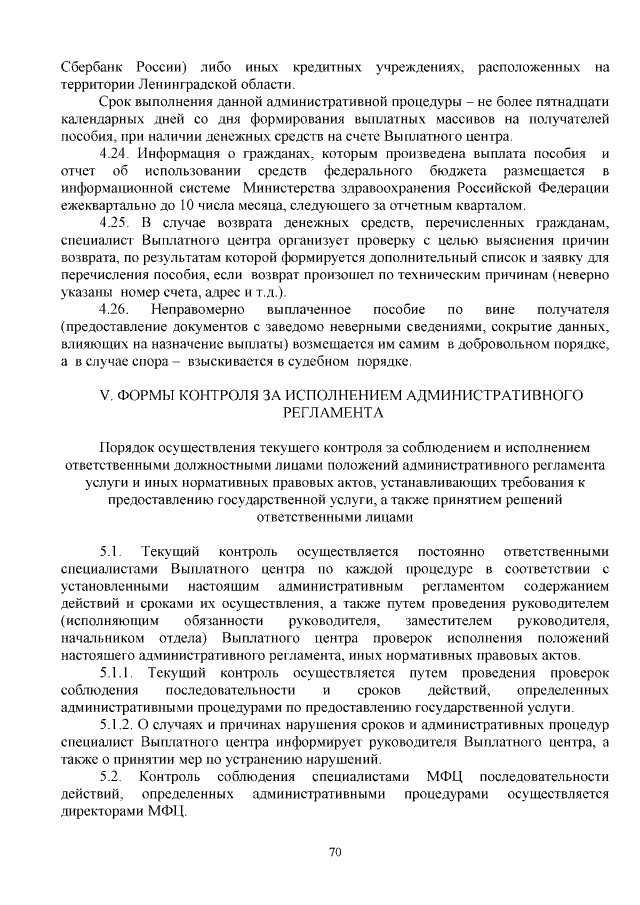 Сбербанк России) либо иных кредитных учреждениях, расположенных на территории Ленинградской области.

Срок выполнения данной административной процедуры – не более пятнадцати календарных дней со дня формирования выплатных массивов на получателей пособия, при наличии денежных средств на счете Выплатного центра.

4.24. Информация о гражданах, которым произведена выплата пособия и отчет об использовании средств федерального бюджета размещается в информационной системе Министерства здравоохранения Российской Федерации ежеквартально до 10 числа месяца, следующего за отчетным кварталом.

4.25. В случае возврата денежных средств, перечисленных гражданам, специалист Выплатного центра организует проверку с целью выяснения причин возврата, по результатам которой формируется дополнительный список и заявку для перечисления пособия, если возврат произошел по техническим причинам (неверно указаны номер счета, адрес и т.д.).

4.26. Неправомерно выплаченное пособие по вине получателя (предоставление документов с заведомо неверными сведениями, сокрытие данных, влияющих на назначение выплаты) возмещается им самим в добровольном порядке, а в случае спора – взыскивается в судебном порядке.

V. ФОРМЫ КОНТРОЛЯ ЗА ИСПОЛНЕНИЕМ АДМИНИСТРАТИВНОГО РЕГЛАМЕНТА

Порядок осуществления текущего контроля за соблюдением и исполнением ответственными должностными лицами положений административного регламента услуги и иных нормативных правовых актов, устанавливающих требования к предоставлению государственной услуги, а также принятием решений ответственными лицами

5.1. Текущий контроль осуществляется постоянно ответственными специалистами Выплатного центра по каждой процедуре в соответствии с установленными настоящим административным регламентом содержанием действий и сроками их осуществления, а также путем проведения руководителем (исполняющим обязанности руководителя, заместителем руководителя, начальником отдела) Выплатного центра проверок исполнения положений настоящего административного регламента, иных нормативных правовых актов.

5.1.1. Текущий контроль осуществляется путем проведения проверок соблюдения последовательности и сроков действий, определенных административными процедурами по предоставлению государственной услуги.

5.1.2. О случаях и причинах нарушения сроков и административных процедур специалист Выплатного центра информирует руководителя Выплатного центра, а также о принятии мер по устранению нарушений.

5.2. Контроль соблюдения специалистами МФЦ последовательности действий, определенных административными процедурами осуществляется директорами МФЦ.

70